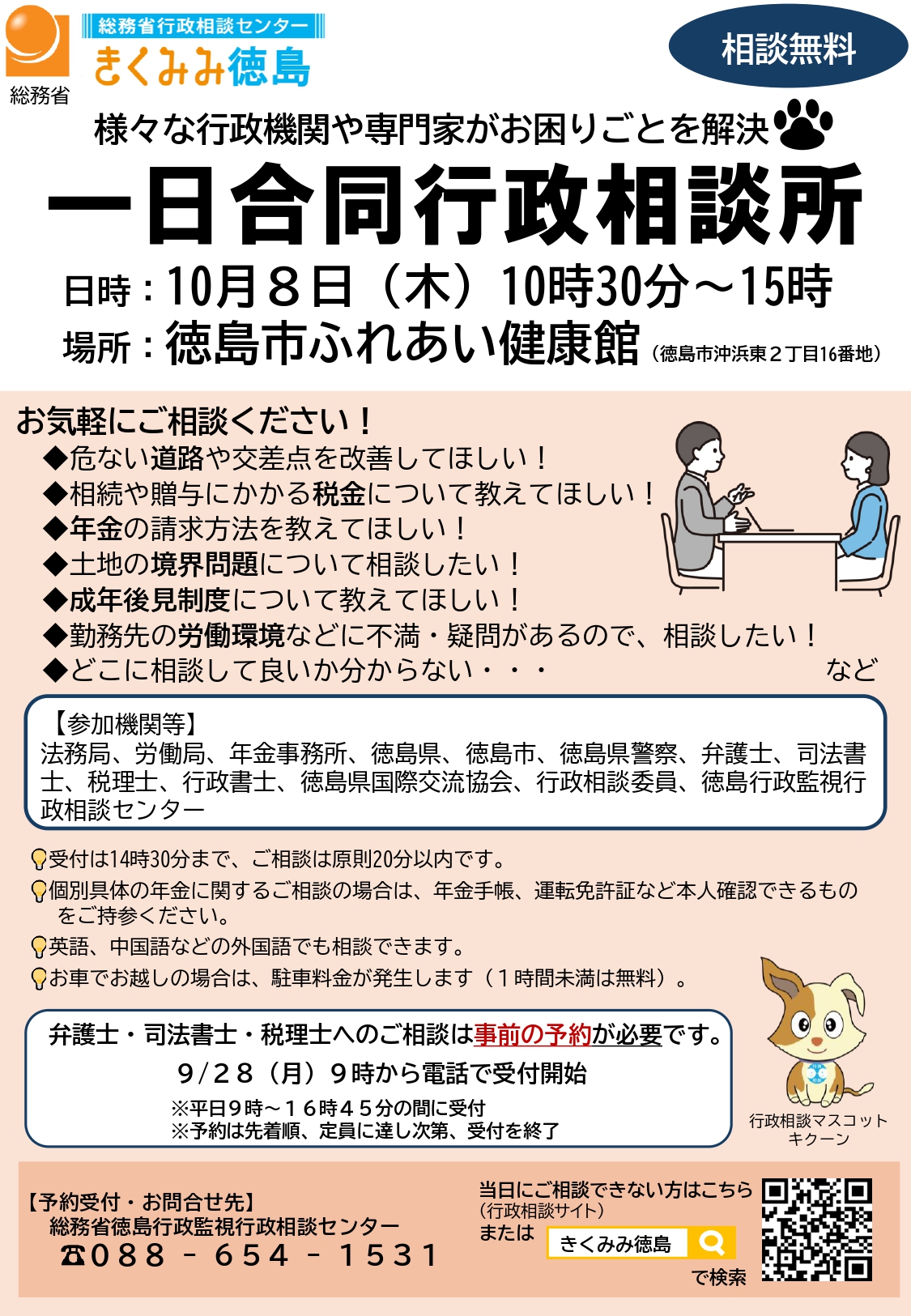 総務省

総務省行政相談センター
きくみみ徳島

相談無料

様々な行政機関や専門家がお困りごとを解決

一日合同行政相談所

日時：10月８日（木）10時30分～15時
場所：徳島市ふれあい健康館（徳島市沖浜東２丁目16番地）

お気軽にご相談ください！
◆危ない道路や交差点を改善してほしい！
◆相続や贈与にかかる税金について教えてほしい！
◆年金の請求方法を教えてほしい！
◆土地の境界問題について相談したい！
◆成年後見制度について教えてほしい！
◆勤務先の労働環境などに不満・疑問があるので、相談したい！
◆どこに相談して良いか分からない・・・ など

【参加機関等】
法務局、労働局、年金事務所、徳島県、徳島市、徳島県警察、弁護士、司法書士、税理士、行政書士、徳島県国際交流協会、行政相談委員、徳島行政監視行政相談センター

受付は14時30分まで、ご相談は原則20分以内です。
個別具体の年金に関するご相談の場合は、年金手帳、運転免許証など本人確認できるものをご持参ください。
英語、中国語などの外国語でも相談できます。
お車でお越しの場合は、駐車料金が発生します（１時間未満は無料）。

弁護士・司法書士・税理士へのご相談は事前の予約が必要です。
9/28（月）9時から電話で受付開始
※平日9時～16時45分の間に受付
※予約は先着順、定員に達し次第、受付を終了

行政相談マスコット
キクーン

【予約受付・お問合せ先】
総務省徳島行政監視行政相談センター
☎088－654－1531

当日にご相談できない方はこちら
(行政相談サイト)
または きくみみ徳島 で検索